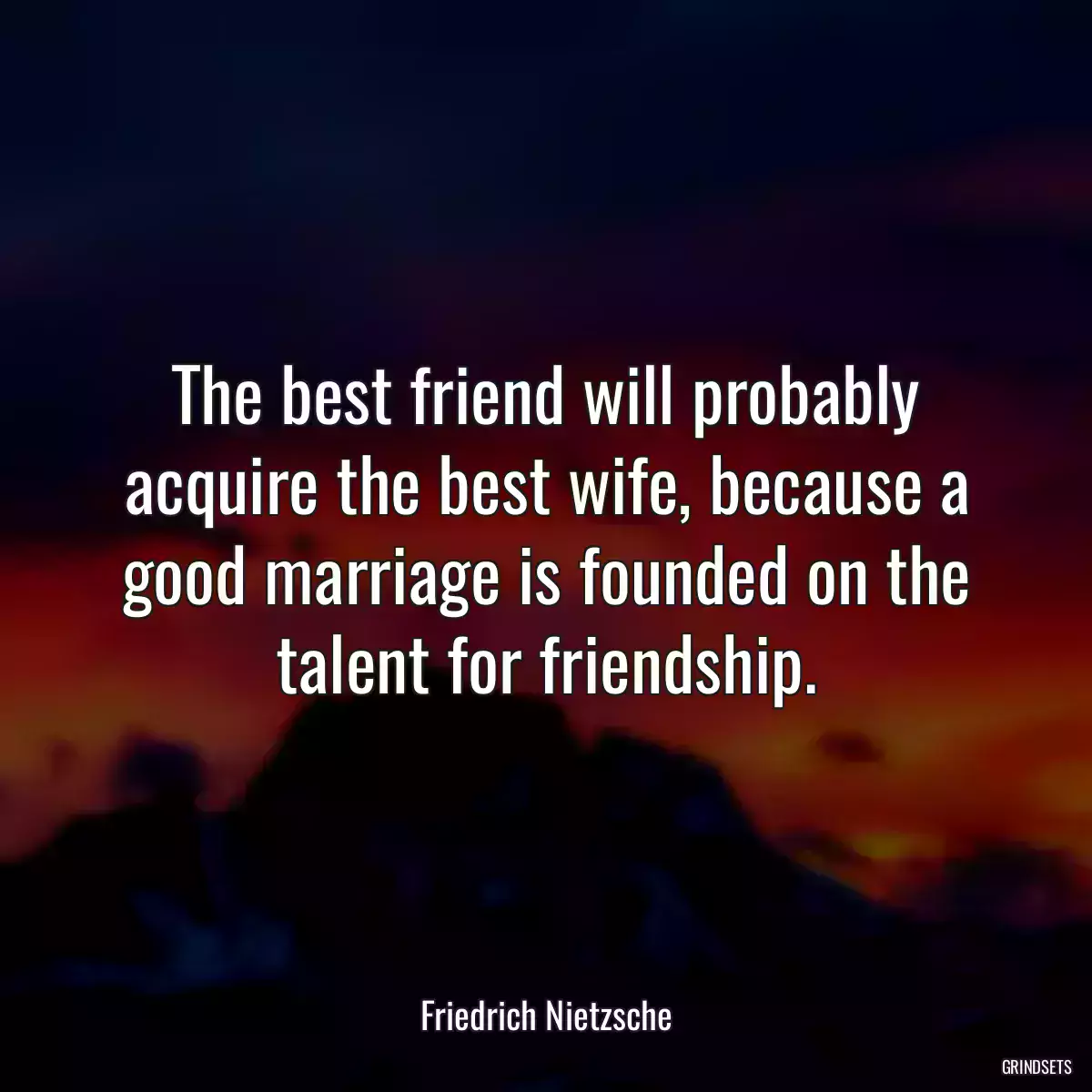 The best friend will probably acquire the best wife, because a good marriage is founded on the talent for friendship.

Friedrich Nietzsche

GRINDSETS